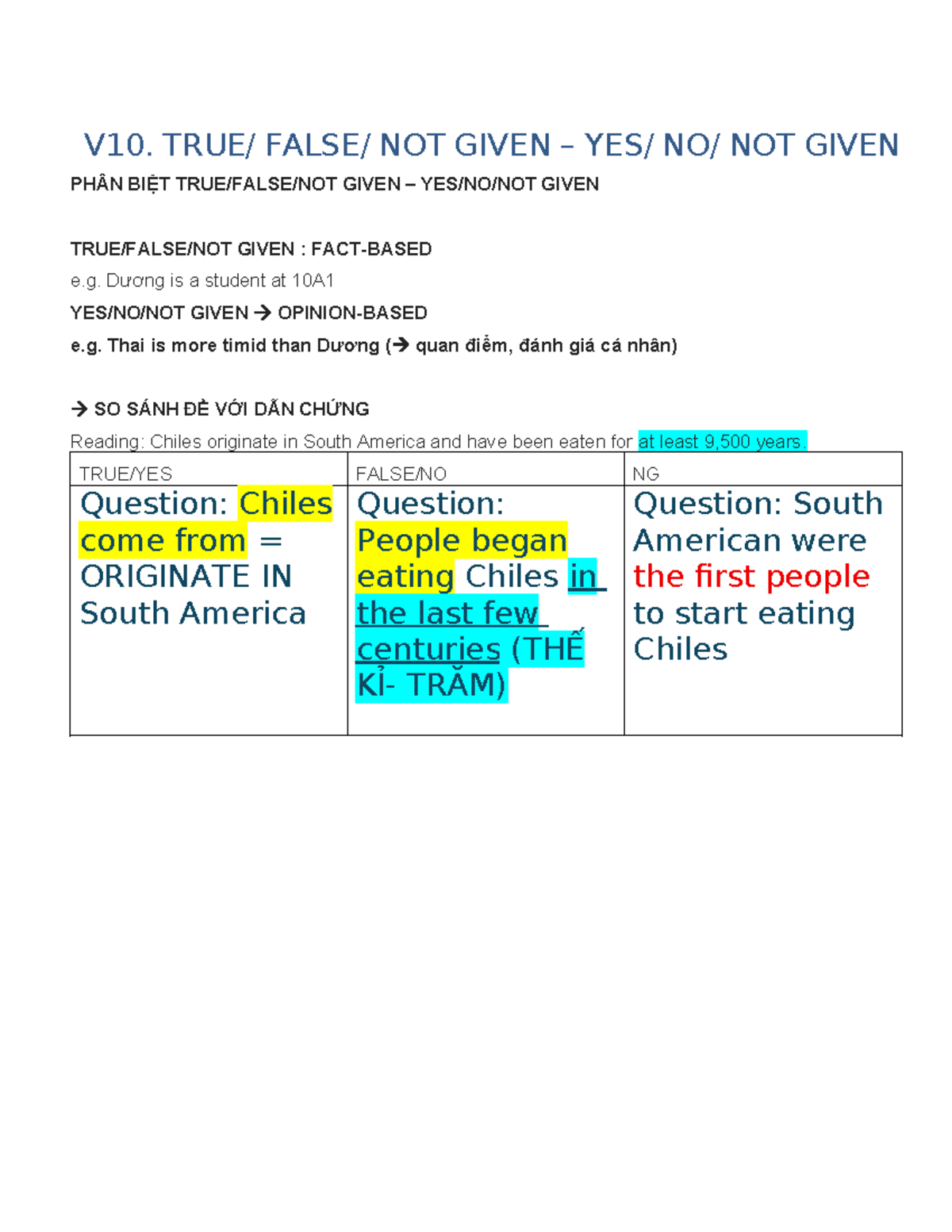 V10. TRUE/ FALSE/ NOT GIVEN – YES/ NO/ NOT GIVEN

PHÂN BIỆT TRUE/FALSE/NOT GIVEN – YES/NO/NOT GIVEN

TRUE/FALSE/NOT GIVEN : FACT-BASED

e.g. Dương is a student at 10A1

YES/NO/NOT GIVEN → OPINION-BASED

e.g. Thai is more timid than Dương (→ quan điểm, đánh giá cá nhân)

→ SO SÁNH ĐỀ VỚI DẪN CHỨNG

Reading: Chiles originate in South America and have been eaten for at least 9,500 years.

| TRUE/YES | FALSE/NO | NG |
|---|---|---|
| Question: Chiles come from = ORIGINATE IN South America | Question: People began eating Chiles in the last few centuries (THẾ KỈ- TRĂM) | Question: South American were the first people to start eating Chiles |